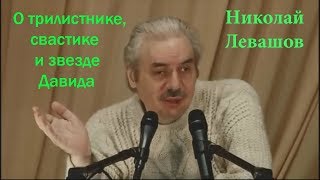 О трилистнике, свастике и звезде Давида

Николай Левашов